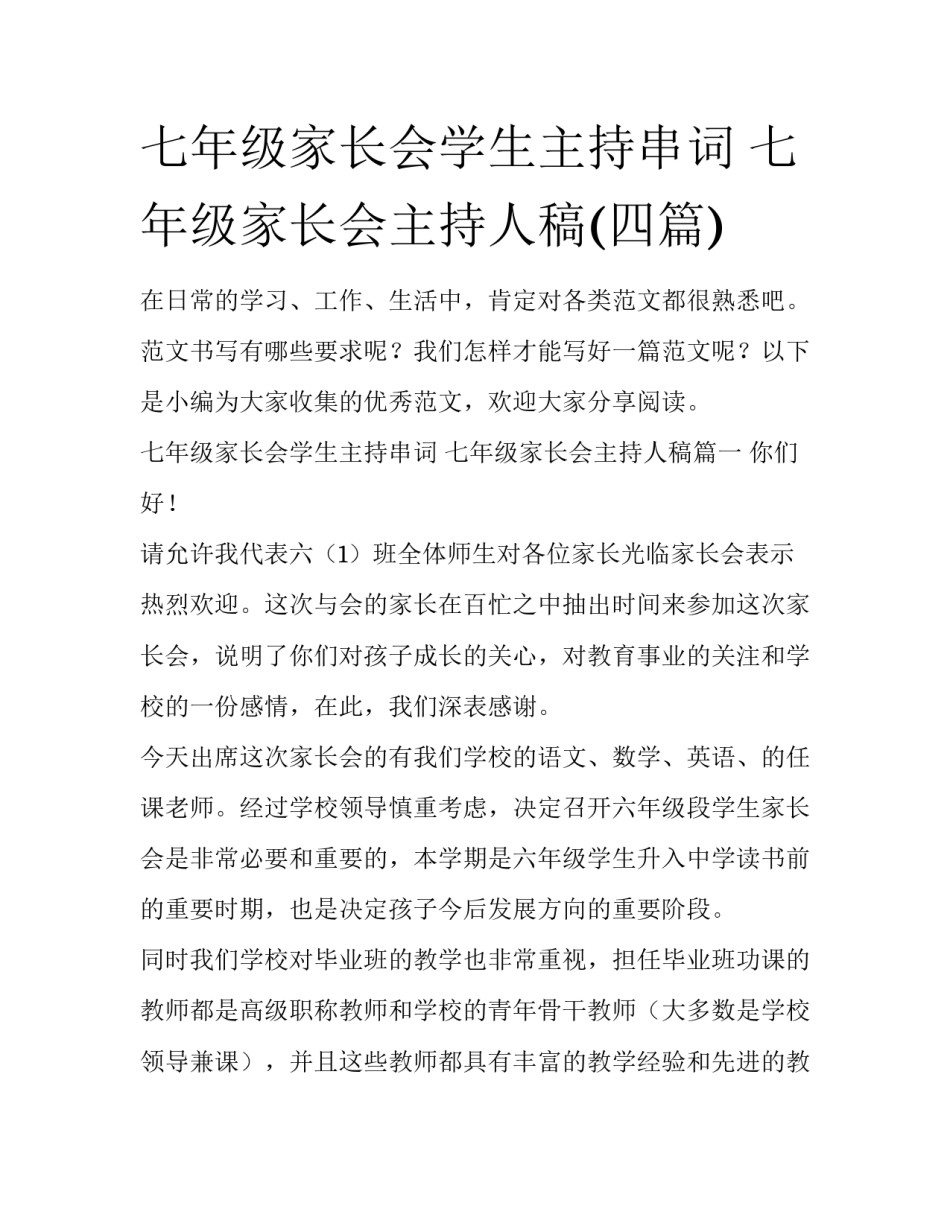 七年级家长会学生主持串词 七年级家长会主持人稿(四篇)

在日常的学习、工作、生活中，肯定对各类范文都很熟悉吧。范文书写有哪些要求呢？我们怎样才能写好一篇范文呢？以下是小编为大家收集的优秀范文，欢迎大家分享阅读。

七年级家长会学生主持串词 七年级家长会主持人稿篇一 你们好！

请允许我代表六（1）班全体师生对各位家长光临家长会表示热烈欢迎。这次与会的家长在百忙之中抽出时间来参加这次家长会，说明了你们对孩子成长的关心，对教育事业的关注和学校的一份感情，在此，我们深表感谢。

今天出席这次家长会的有我们学校的语文、数学、英语、的任课老师。经过学校领导慎重考虑，决定召开六年级段学生家长会是非常必要和重要的，本学期是六年级学生升入中学读书前的重要时期，也是决定孩子今后发展方向的重要阶段。

同时我们学校对毕业班的教学也非常重视，担任毕业班功课的教师都是高级职称教师和学校的青年骨干教师（大多数是学校领导兼课），并且这些教师都具有丰富的教学经验和先进的教